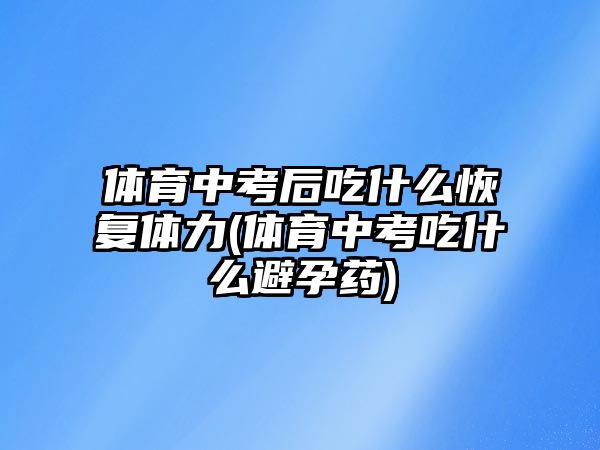 体育中考后吃什么恢复体力(体育中考吃什么避孕药)